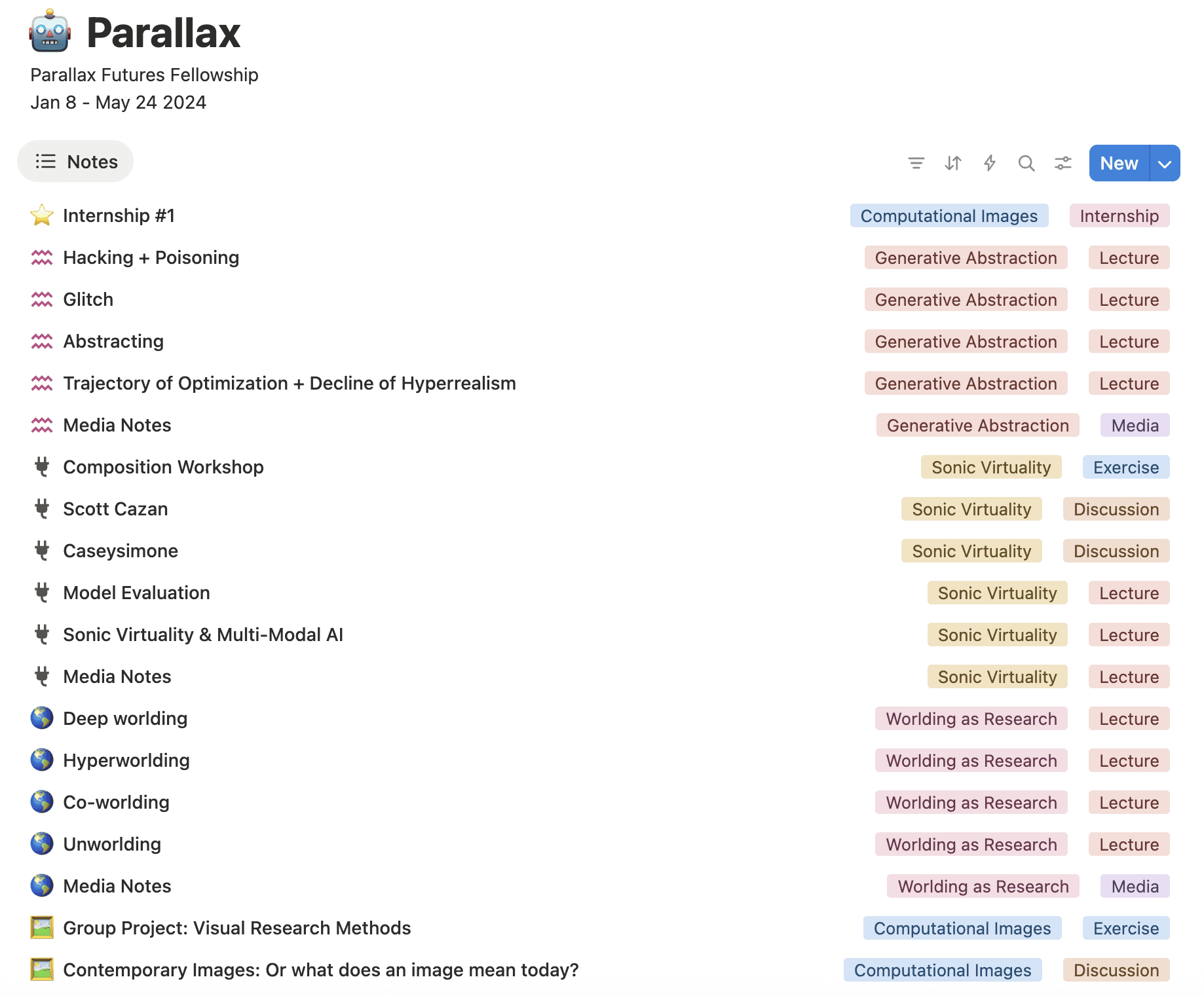 Parallax

Parallax Futures Fellowship
Jan 8 - May 24 2024

Notes

New

Internship #1 Computational Images Internship
Hacking + Poisoning Generative Abstraction Lecture
Glitch Generative Abstraction Lecture
Abstracting Generative Abstraction Lecture
Trajectory of Optimization + Decline of Hyperrealism Generative Abstraction Lecture
Media Notes Generative Abstraction Media
Composition Workshop Sonic Virtuality Exercise
Scott Cazan Sonic Virtuality Discussion
Caseysimone Sonic Virtuality Discussion
Model Evaluation Sonic Virtuality Lecture
Sonic Virtuality & Multi-Modal AI Sonic Virtuality Lecture
Media Notes Sonic Virtuality Lecture
Deep worlding Worlding as Research Lecture
Hyperworlding Worlding as Research Lecture
Co-worlding Worlding as Research Lecture
Unworlding Worlding as Research Lecture
Media Notes Worlding as Research Media
Group Project: Visual Research Methods Computational Images Exercise
Contemporary Images: Or what does an image mean today? Computational Images Discussion